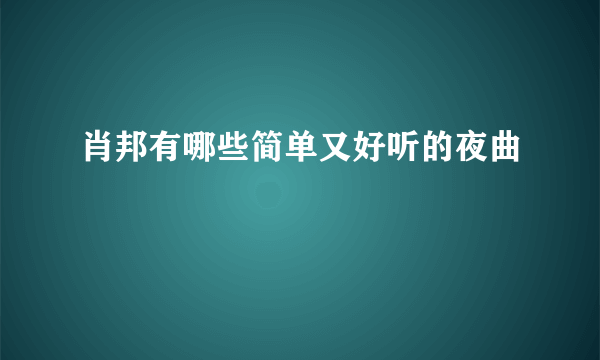 肖邦有哪些简单又好听的夜曲